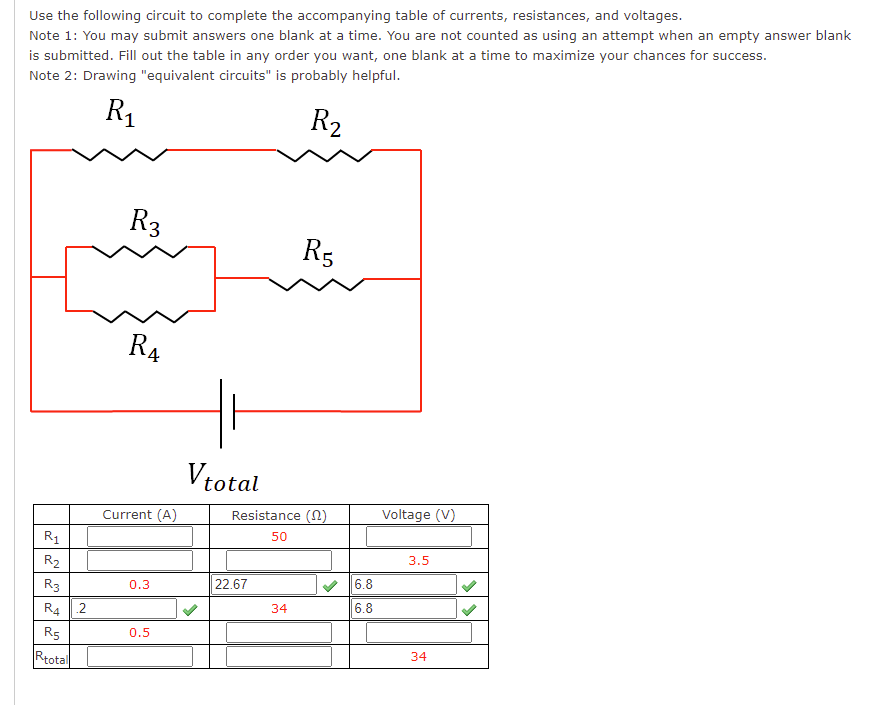 Use the following circuit to complete the accompanying table of currents, resistances, and voltages.
Note 1: You may submit answers one blank at a time. You are not counted as using an attempt when an empty answer blank is submitted. Fill out the table in any order you want, one blank at a time to maximize your chances for success.
Note 2: Drawing "equivalent circuits" is probably helpful.

$R_1$ $R_2$ $R_3$ $R_5$ $R_4$

$V_{total}$

| | Current (A) | Resistance (Ω) | Voltage (V) |
|---|---|---|---|
| $R_1$ | | 50 | |
| $R_2$ | | | 3.5 |
| $R_3$ | 0.3 | 22.67 | 6.8 |
| $R_4$ | .2 | 34 | 6.8 |
| $R_5$ | 0.5 | | |
| $R_{total}$ | | | 34 |